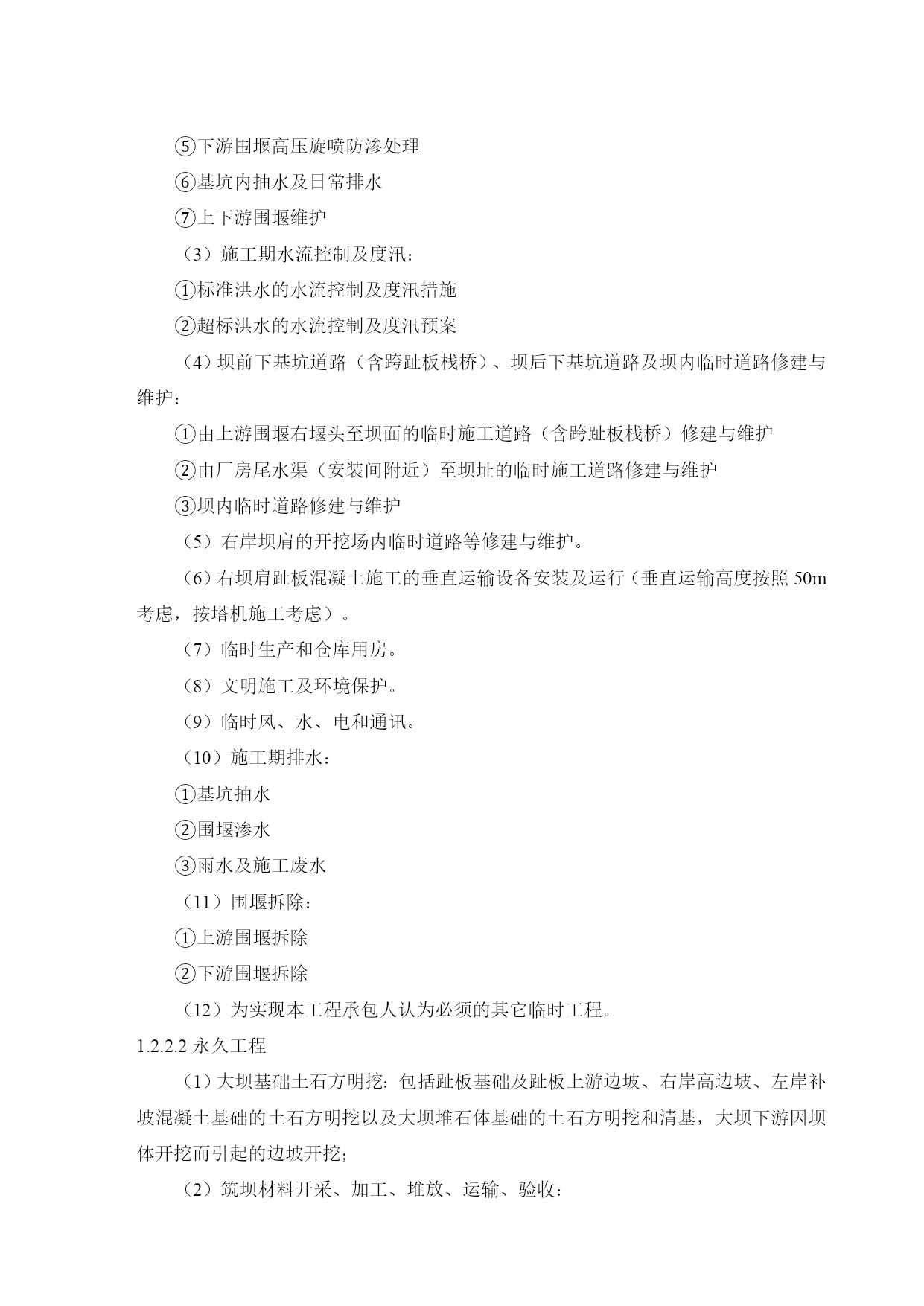 ⑤下游围堰高压旋喷防渗处理

⑥基坑内抽水及日常排水

⑦上下游围堰维护

（3）施工期水流控制及度汛：

①标准洪水的水流控制及度汛措施

②超标洪水的水流控制及度汛预案

（4）坝前下基坑道路（含跨趾板栈桥）、坝后下基坑道路及坝内临时道路修建与维护：

①由上游围堰右堰头至坝面的临时施工道路（含跨趾板栈桥）修建与维护

②由厂房尾水渠（安装间附近）至坝址的临时施工道路修建与维护

③坝内临时道路修建与维护

（5）右岸坝肩的开挖场内临时道路等修建与维护。

（6）右坝肩趾板混凝土施工的垂直运输设备安装及运行（垂直运输高度按照 50m 考虑，按塔机施工考虑）。

（7）临时生产和仓库用房。

（8）文明施工及环境保护。

（9）临时风、水、电和通讯。

（10）施工期排水：

①基坑抽水

②围堰渗水

③雨水及施工废水

（11）围堰拆除：

①上游围堰拆除

②下游围堰拆除

（12）为实现本工程承包人认为必须的其它临时工程。

1.2.2.2 永久工程

（1）大坝基础土石方明挖：包括趾板基础及趾板上游边坡、右岸高边坡、左岸补坡混凝土基础的土石方明挖以及大坝堆石体基础的土石方明挖和清基，大坝下游因坝体开挖而引起的边坡开挖；

（2）筑坝材料开采、加工、堆放、运输、验收：